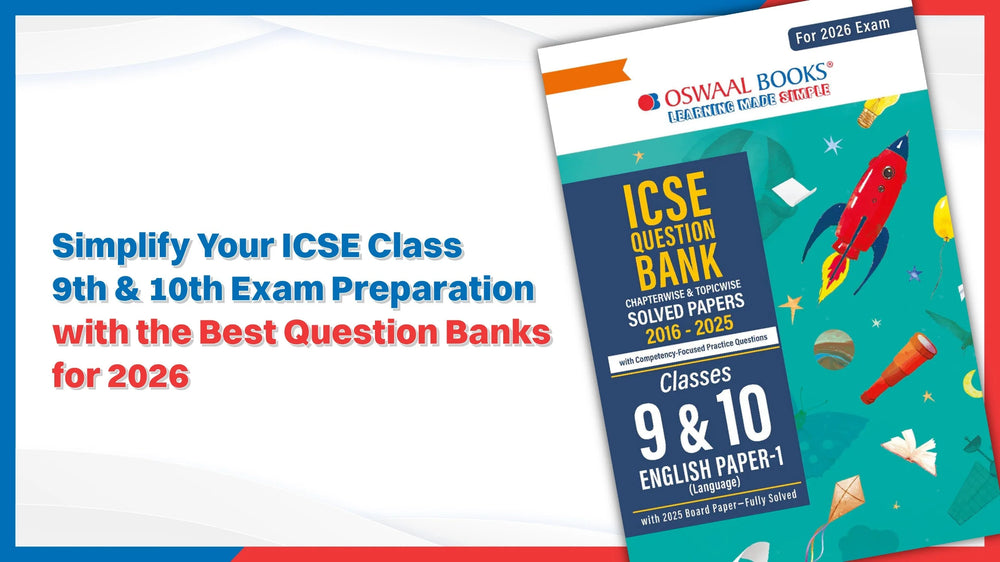 Simplify Your ICSE Class 9th & 10th Exam Preparation with the Best Question Banks for 2026

For 2026 Exam

OSWAAL BOOKS®
LEARNING MADE SIMPLE

ICSE QUESTION BANK
CHAPTERWISE & TOPICWISE
SOLVED PAPERS
2016 - 2025
with Competency-Focused Practice Questions

Classes
9 & 10
ENGLISH PAPER-1
(Language)
with 2025 Board Paper—Fully Solved